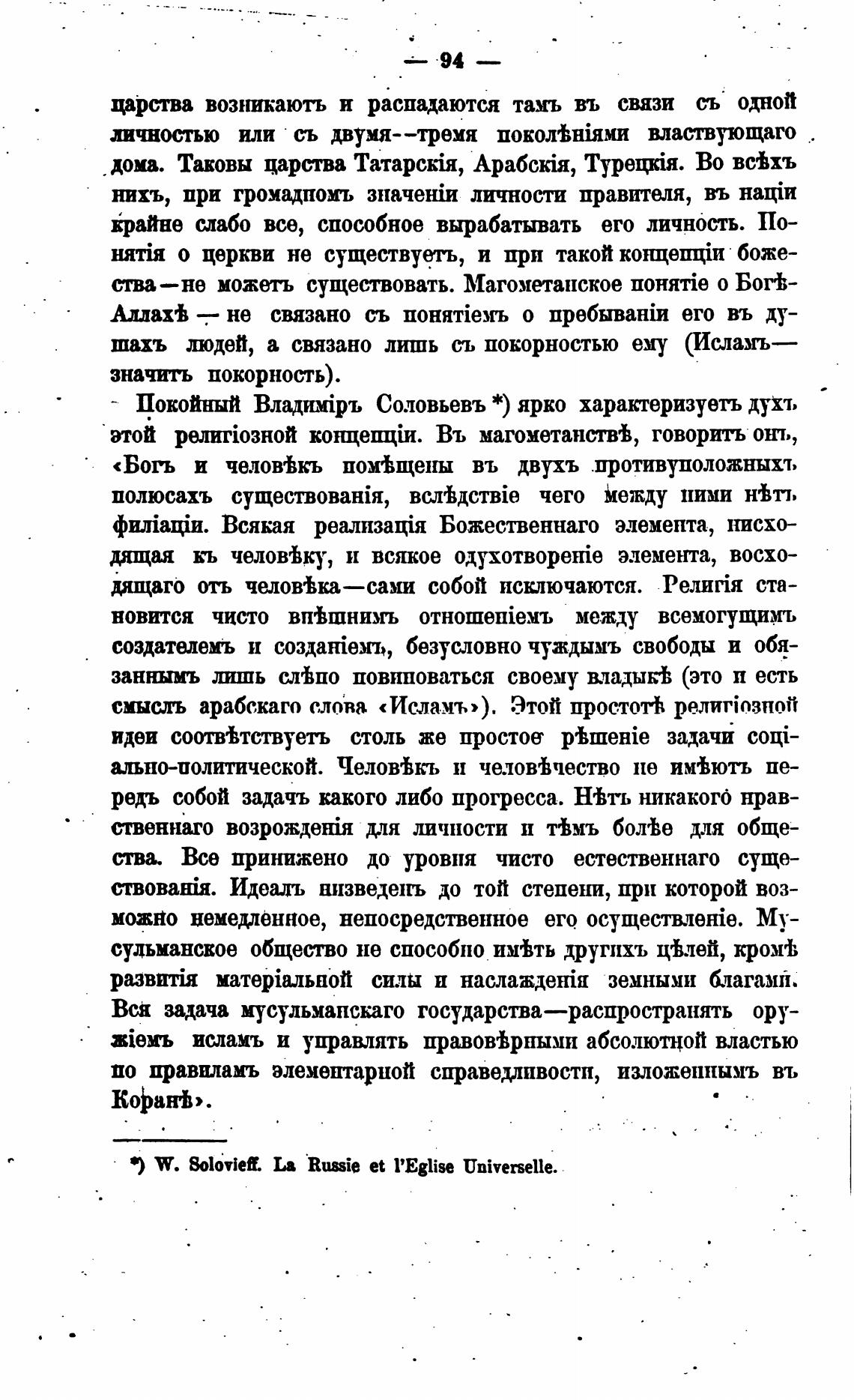 — 94 —

царства возникаютъ и распадаются тамъ въ связи съ одной личностью или съ двумя--тремя поколѣніями властвующаго дома. Таковы царства Татарскія, Арабскія, Турецкія. Во всѣхъ нихъ, при громадномъ значеніи личности правителя, въ націи крайне слабо все, способное вырабатывать его личность. Понятія о церкви не существуетъ, и при такой концепціи божества—не можетъ существовать. Магометанское понятіе о Богѣ-Аллахѣ — не связано съ понятіемъ о пребываніи его въ душахъ людей, а связано лишь съ покорностью ему (Исламъ—значитъ покорность).

Покойный Владиміръ Соловьевъ *) ярко характеризуетъ духъ этой религіозной концепціи. Въ магометанствѣ, говоритъ онъ, «Богъ и человѣкъ помѣщены въ двухъ противуположныхъ полюсахъ существованія, вслѣдствіе чего между ними нѣтъ филіаціи. Всякая реализація Божественнаго элемента, нисходящая къ человѣку, и всякое одухотвореніе элемента, восходящаго отъ человѣка—сами собой исключаются. Религія становится чисто внѣшнимъ отношеніемъ между всемогущимъ создателемъ и созданіемъ, безусловно чуждымъ свободы и обязаннымъ лишь слѣпо повиноваться своему владыкѣ (это и есть смыслъ арабскаго слова «Исламъ»). Этой простотѣ религіозной идеи соотвѣтствуетъ столь же простое рѣшеніе задачи соціально-политической. Человѣкъ и человѣчество не имѣютъ передъ собой задачъ какого либо прогресса. Нѣтъ никакого нравственнаго возрожденія для личности и тѣмъ болѣе для общества. Все принижено до уровня чисто естественнаго существованія. Идеалъ низведенъ до той степени, при которой возможно немедленное, непосредственное его осуществленіе. Мусульманское общество не способно имѣть другихъ цѣлей, кромѣ развитія матеріальной силы и наслажденія земными благами. Вся задача мусульманскаго государства—распространять оружіемъ исламъ и управлять правовѣрными абсолютной властью по правиламъ элементарной справедливости, изложеннымъ въ Коранѣ».

*) W. Solovieff. La Russie et l'Eglise Universelle.